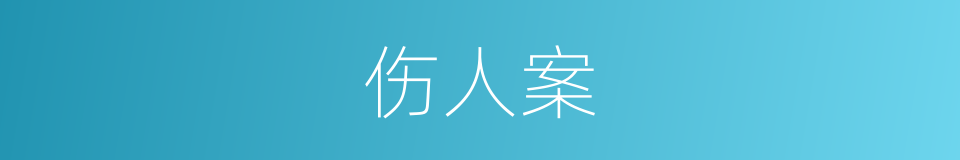 伤人案